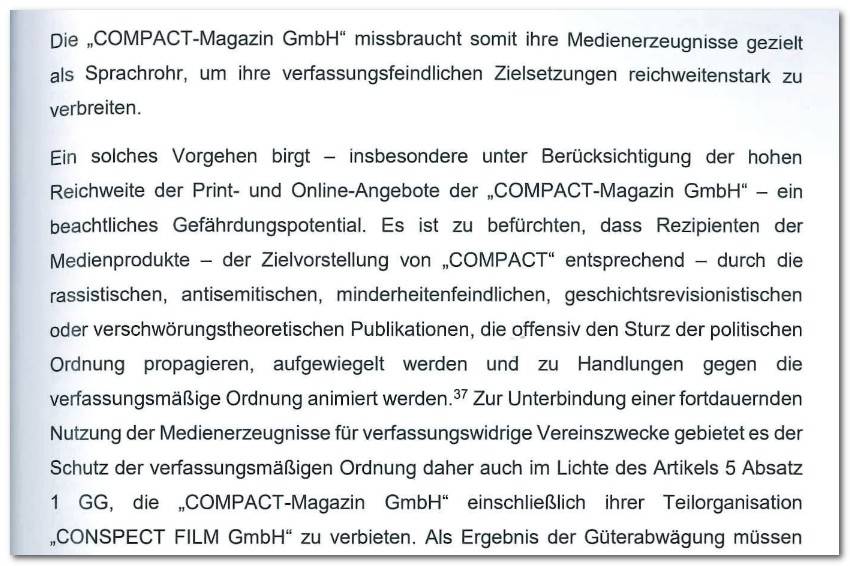 Die „COMPACT-Magazin GmbH“ missbraucht somit ihre Medienerzeugnisse gezielt als Sprachrohr, um ihre verfassungsfeindlichen Zielsetzungen reichweitenstark zu verbreiten.

Ein solches Vorgehen birgt – insbesondere unter Berücksichtigung der hohen Reichweite der Print- und Online-Angebote der „COMPACT-Magazin GmbH“ – ein beachtliches Gefährdungspotential. Es ist zu befürchten, dass Rezipienten der Medienprodukte – der Zielvorstellung von „COMPACT“ entsprechend – durch die rassistischen, antisemitischen, minderheitenfeindlichen, geschichtsrevisionistischen oder verschwörungstheoretischen Publikationen, die offensiv den Sturz der politischen Ordnung propagieren, aufgewiegelt werden und zu Handlungen gegen die verfassungsmäßige Ordnung animiert werden.$^{37}$ Zur Unterbindung einer fortdauernden Nutzung der Medienerzeugnisse für verfassungswidrige Vereinszwecke gebietet es der Schutz der verfassungsmäßigen Ordnung daher auch im Lichte des Artikels 5 Absatz 1 GG, die „COMPACT-Magazin GmbH“ einschließlich ihrer Teilorganisation „CONSPECT FILM GmbH“ zu verbieten. Als Ergebnis der Güterabwägung müssen